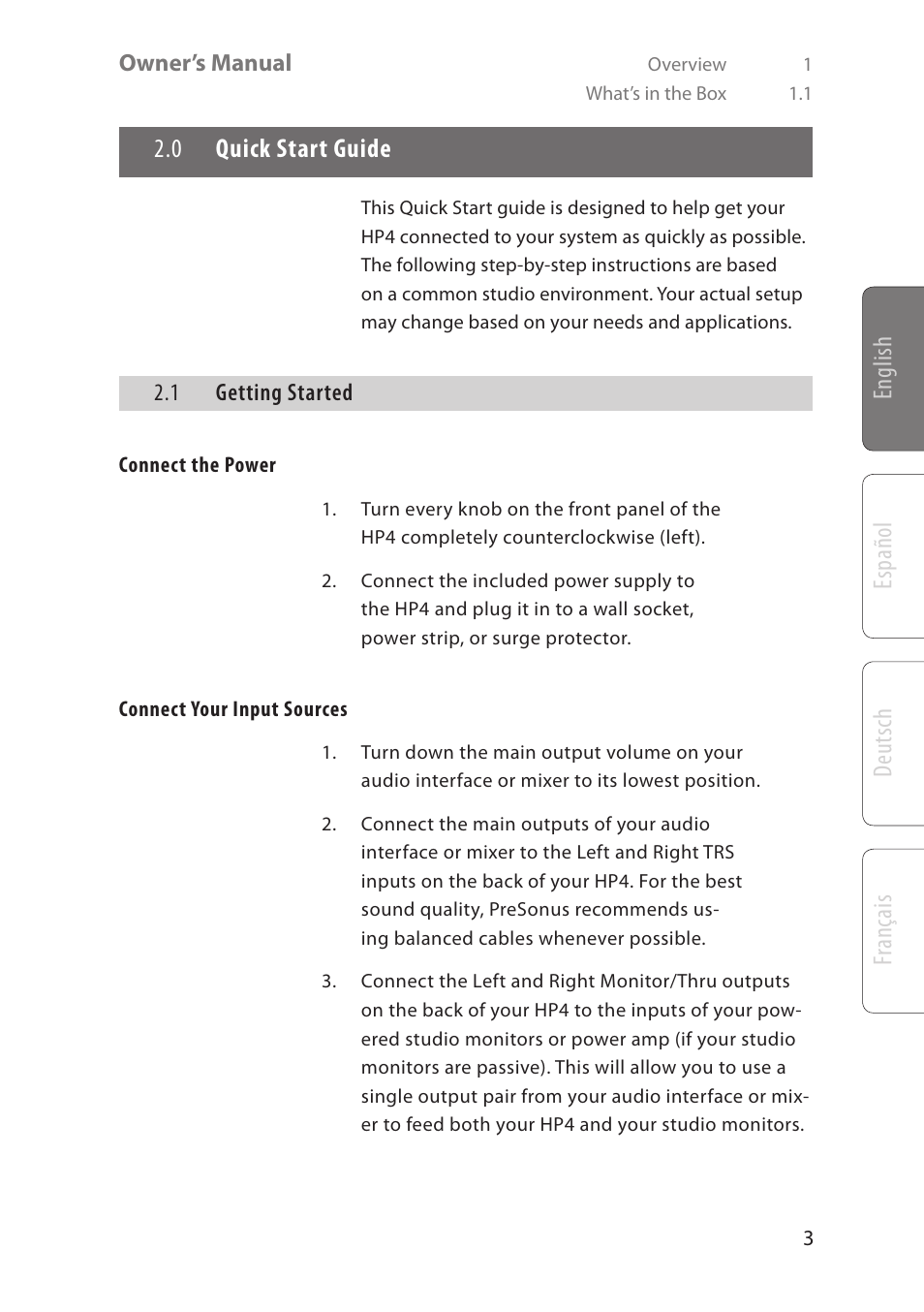 Owner's Manual

Overview 1
What's in the Box 1.1

2.0 Quick Start Guide

This Quick Start guide is designed to help get your HP4 connected to your system as quickly as possible. The following step-by-step instructions are based on a common studio environment. Your actual setup may change based on your needs and applications.

2.1 Getting Started

Connect the Power

1. Turn every knob on the front panel of the HP4 completely counterclockwise (left).

2. Connect the included power supply to the HP4 and plug it in to a wall socket, power strip, or surge protector.

Connect Your Input Sources

1. Turn down the main output volume on your audio interface or mixer to its lowest position.

2. Connect the main outputs of your audio interface or mixer to the Left and Right TRS inputs on the back of your HP4. For the best sound quality, PreSonus recommends using balanced cables whenever possible.

3. Connect the Left and Right Monitor/Thru outputs on the back of your HP4 to the inputs of your powered studio monitors or power amp (if your studio monitors are passive). This will allow you to use a single output pair from your audio interface or mixer to feed both your HP4 and your studio monitors.

English
Español
Deutsch
Français

3